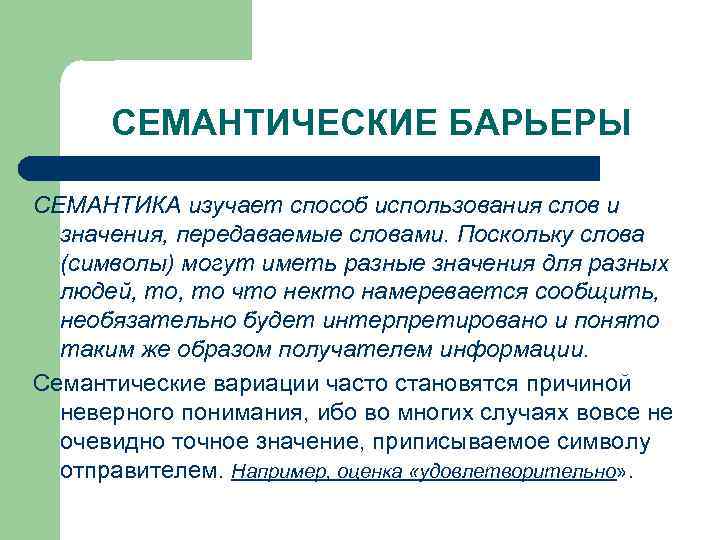 СЕМАНТИЧЕСКИЕ БАРЬЕРЫ

СЕМАНТИКА изучает способ использования слов и значения, передаваемые словами. Поскольку слова (символы) могут иметь разные значения для разных людей, то, то что некто намеревается сообщить, необязательно будет интерпретировано и понято таким же образом получателем информации.

Семантические вариации часто становятся причиной неверного понимания, ибо во многих случаях вовсе не очевидно точное значение, приписываемое символу отправителем. Например, оценка «удовлетворительно».